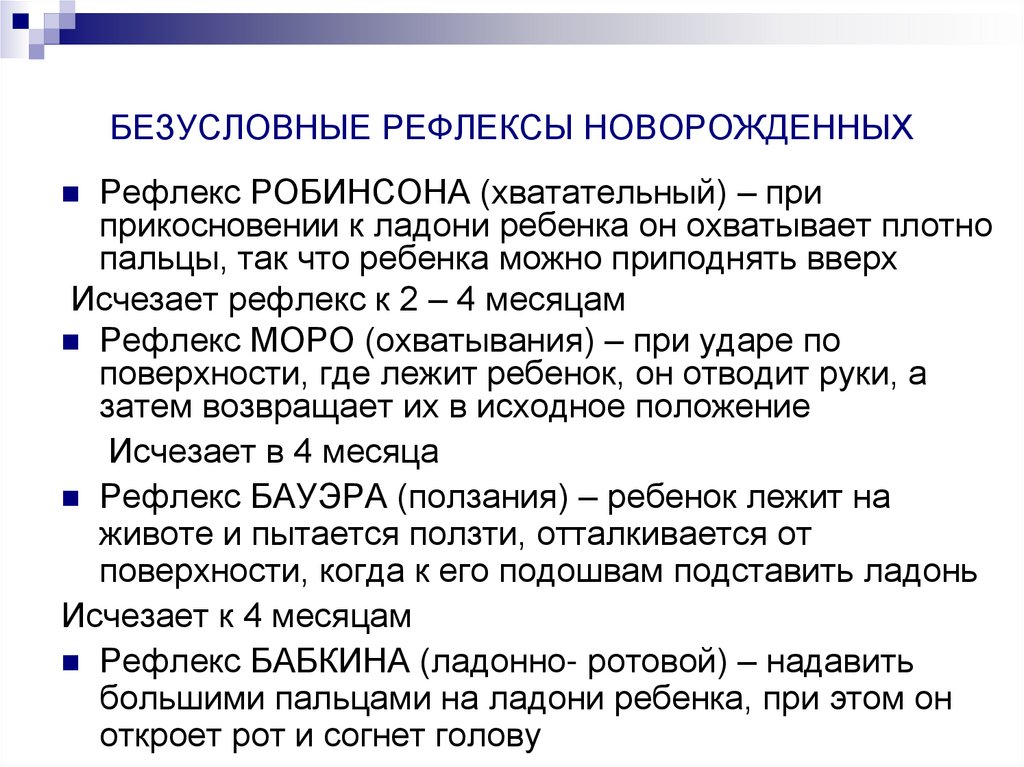 БЕЗУСЛОВНЫЕ РЕФЛЕКСЫ НОВОРОЖДЕННЫХ

Рефлекс РОБИНСОНА (хватательный) – при прикосновении к ладони ребенка он охватывает плотно пальцы, так что ребенка можно приподнять вверх

Исчезает рефлекс к 2 – 4 месяцам

Рефлекс МОРО (охватывания) – при ударе по поверхности, где лежит ребенок, он отводит руки, а затем возвращает их в исходное положение

Исчезает в 4 месяца

Рефлекс БАУЭРА (ползания) – ребенок лежит на животе и пытается ползти, отталкивается от поверхности, когда к его подошвам подставить ладонь

Исчезает к 4 месяцам

Рефлекс БАБКИНА (ладонно- ротовой) – надавить большими пальцами на ладони ребенка, при этом он откроет рот и согнет голову